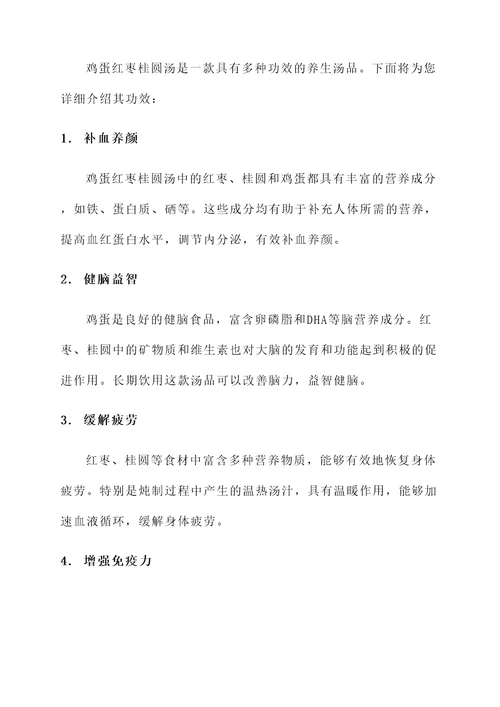 鸡蛋红枣桂圆汤是一款具有多种功效的养生汤品。下面将为您详细介绍其功效：

1. 补血养颜

鸡蛋红枣桂圆汤中的红枣、桂圆和鸡蛋都具有丰富的营养成分，如铁、蛋白质、硒等。这些成分均有助于补充人体所需的营养，提高血红蛋白水平，调节内分泌，有效补血养颜。

2. 健脑益智

鸡蛋是良好的健脑食品，富含卵磷脂和DHA等脑营养成分。红枣、桂圆中的矿物质和维生素也对大脑的发育和功能起到积极的促进作用。长期饮用这款汤品可以改善脑力，益智健脑。

3. 缓解疲劳

红枣、桂圆等食材中富含多种营养物质，能够有效地恢复身体疲劳。特别是炖制过程中产生的温热汤汁，具有温暖作用，能够加速血液循环，缓解身体疲劳。

4. 增强免疫力